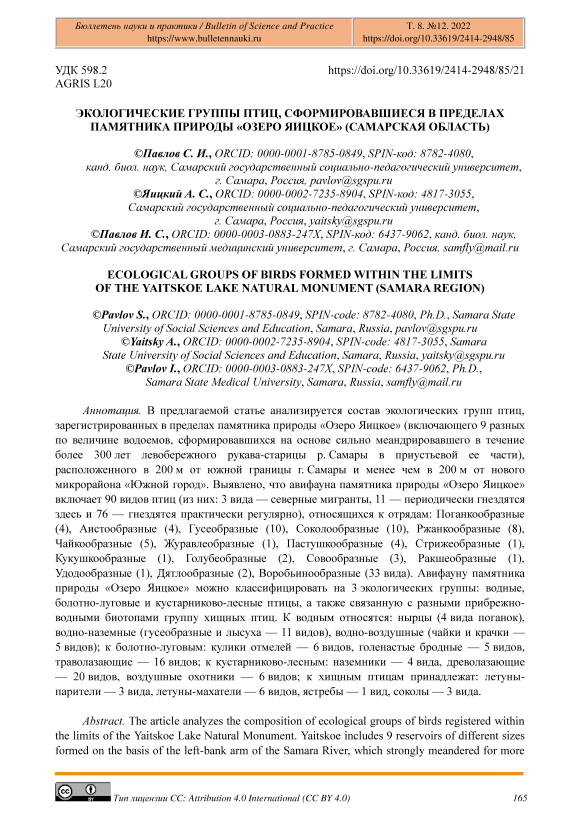 Бюллетень науки и практики / Bulletin of Science and Practice
https://www.bulletennauki.ru

Т. 8. №12. 2022
https://doi.org/10.33619/2414-2948/85

УДК 598.2
AGRIS L20

https://doi.org/10.33619/2414-2948/85/21

ЭКОЛОГИЧЕСКИЕ ГРУППЫ ПТИЦ, СФОРМИРОВАВШИЕСЯ В ПРЕДЕЛАХ ПАМЯТНИКА ПРИРОДЫ «ОЗЕРО ЯИЦКОЕ» (САМАРСКАЯ ОБЛАСТЬ)

©Павлов С. И., ORCID: 0000-0001-8785-0849, SPIN-код: 8782-4080, канд. биол. наук, Самарский государственный социально-педагогический университет, г. Самара, Россия, pavlov@sgspu.ru
©Яицкий А. С., ORCID: 0000-0002-7235-8904, SPIN-код: 4817-3055, Самарский государственный социально-педагогический университет, г. Самара, Россия, yaitsky@sgspu.ru
©Павлов И. С., ORCID: 0000-0003-0883-247X, SPIN-код: 6437-9062, канд. биол. наук, Самарский государственный медицинский университет, г. Самара, Россия, samfly@mail.ru

ECOLOGICAL GROUPS OF BIRDS FORMED WITHIN THE LIMITS OF THE YAITSKOE LAKE NATURAL MONUMENT (SAMARA REGION)

©Pavlov S., ORCID: 0000-0001-8785-0849, SPIN-code: 8782-4080, Ph.D., Samara State University of Social Sciences and Education, Samara, Russia, pavlov@sgspu.ru
©Yaitsky A., ORCID: 0000-0002-7235-8904, SPIN-code: 4817-3055, Samara State University of Social Sciences and Education, Samara, Russia, yaitsky@sgspu.ru
©Pavlov I., ORCID: 0000-0003-0883-247X, SPIN-code: 6437-9062, Ph.D., Samara State Medical University, Samara, Russia, samfly@mail.ru

Аннотация. В предлагаемой статье анализируется состав экологических групп птиц, зарегистрированных в пределах памятника природы «Озеро Яицкое» (включающего 9 разных по величине водоемов, сформировавшихся на основе сильно меандрировавшего в течение более 300 лет левобережного рукава-старицы р. Самары в приустьевой ее части), расположенного в 200 м от южной границы г. Самары и менее чем в 200 м от нового микрорайона «Южной город». Выявлено, что авифауна памятника природы «Озеро Яицкое» включает 90 видов птиц (из них: 3 вида — северные мигранты, 11 — периодически гнездятся здесь и 76 — гнездятся практически регулярно), относящихся к отрядам: Поганкообразные (4), Аистообразные (4), Гусеобразные (10), Соколообразные (10), Ржанкообразные (8), Чайкообразные (5), Журавлеобразные (1), Пастушкообразные (4), Стрижеобразные (1), Кукушкообразные (1), Голубеобразные (2), Совообразные (3), Ракшеобразные (1), Удодообразные (1), Дятлообразные (2), Воробьинообразные (33 вида). Авифауну памятника природы «Озеро Яицкое» можно классифицировать на 3 экологических группы: водные, болотно-луговые и кустарниково-лесные птицы, а также связанную с разными прибрежно-водными биотопами группу хищных птиц. К водным относятся: нырцы (4 вида поганок), водно-наземные (гусеобразные и лысуха — 11 видов), водно-воздушные (чайки и крачки — 5 видов); к болотно-луговым: кулики отмелей — 6 видов, голенастые бродные — 5 видов, траволазающие — 16 видов; к кустарниково-лесным: наземники — 4 вида, древолазающие — 20 видов, воздушные охотники — 6 видов; к хищным птицам принадлежат: летуны-парители — 3 вида, летуны-махатели — 6 видов, ястребы — 1 вид, соколы — 3 вида.

Abstract. The article analyzes the composition of ecological groups of birds registered within the limits of the Yaitskoe Lake Natural Monument. Yaitskoe includes 9 reservoirs of different sizes formed on the basis of the left-bank arm of the Samara River, which strongly meandered for more

Тип лицензии CC: Attribution 4.0 International (CC BY 4.0)

165